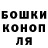 БОШКИ
КОНОП
ЛЯ